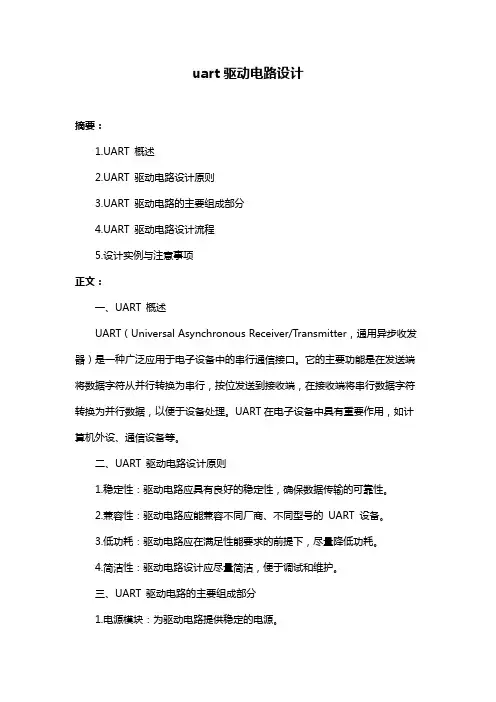 uart 驱动电路设计

摘要：

1.UART 概述

2.UART 驱动电路设计原则

3.UART 驱动电路的主要组成部分

4.UART 驱动电路设计流程

5.设计实例与注意事项

正文：

一、UART 概述

UART（Universal Asynchronous Receiver/Transmitter，通用异步收发器）是一种广泛应用于电子设备中的串行通信接口。它的主要功能是在发送端将数据字符从并行转换为串行，按位发送到接收端，在接收端将串行数据字符转换为并行数据，以便于设备处理。UART 在电子设备中具有重要作用，如计算机外设、通信设备等。

二、UART 驱动电路设计原则

1.稳定性：驱动电路应具有良好的稳定性，确保数据传输的可靠性。

2.兼容性：驱动电路应能兼容不同厂商、不同型号的 UART 设备。

3.低功耗：驱动电路应在满足性能要求的前提下，尽量降低功耗。

4.简洁性：驱动电路设计应尽量简洁，便于调试和维护。

三、UART 驱动电路的主要组成部分

1.电源模块：为驱动电路提供稳定的电源。